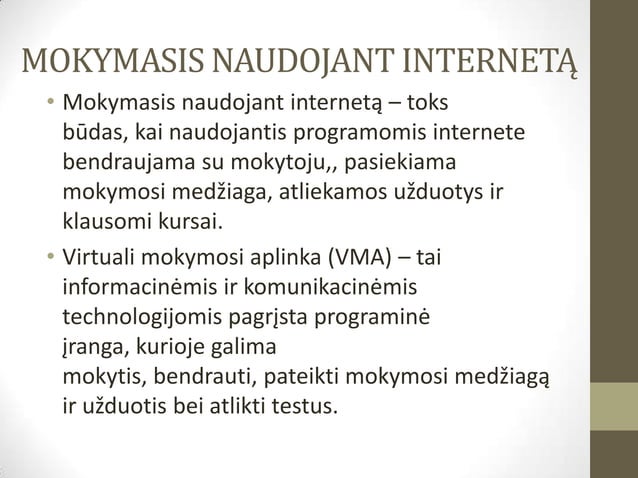 MOKYMASIS NAUDOJANT INTERNETĄ

• Mokymasis naudojant internetą – toks būdas, kai naudojantis programomis internete bendraujama su mokytoju,, pasiekiama mokymosi medžiaga, atliekamos užduotys ir klausomi kursai.

• Virtuali mokymosi aplinka (VMA) – tai informacinėmis ir komunikacinėmis technologijomis pagrįsta programinė įranga, kurioje galima mokytis, bendrauti, pateikti mokymosi medžiagą ir užduotis bei atlikti testus.